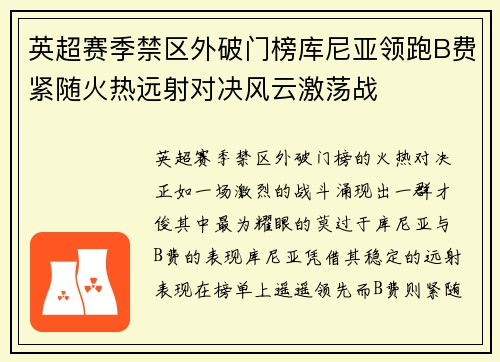 英超赛季禁区外破门榜库尼亚领跑B费紧随火热远射对决风云激荡战

英超赛季禁区外破门榜的火热对决正如一场激烈的战斗涌现出一群才俊其中最为耀眼的莫过于库尼亚与B费的表现库尼亚凭借其稳定的远射表现在榜单上遥遥领先而B费则紧随